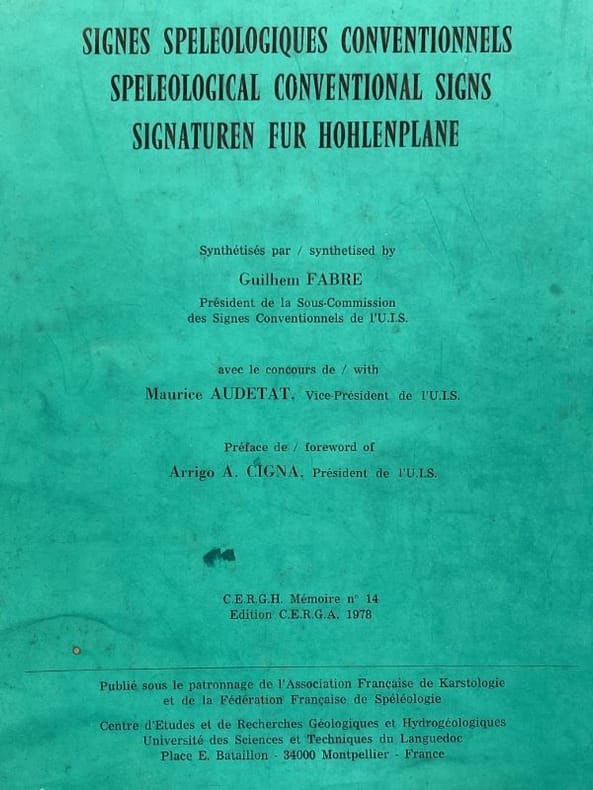 SIGNES SPELEOLOGIQUES CONVENTIONNELS
SPELEOLOGICAL CONVENTIONAL SIGNS
SIGNATUREN FUR HOHLENPLANE

Synthétisés par / synthetised by

Guilhem FABRE

Président de la Sous-Commission
des Signes Conventionnels de l'U.I.S.

avec le concours de / with

Maurice AUDETAT, Vice-Président de l'U.I.S.

Préface de / foreword of

Arrigo A. CIGNA, Président de l'U.I.S.

C.E.R.G.H. Mémoire n° 14
Edition C.E.R.G.A. 1978

Publié sous le patronnage de l'Association Française de Karstologie
et de la Fédération Française de Spéléologie

Centre d'Etudes et de Recherches Géologiques et Hydrogéologiques
Université des Sciences et Techniques du Languedoc
Place E. Bataillon - 34000 Montpellier - France